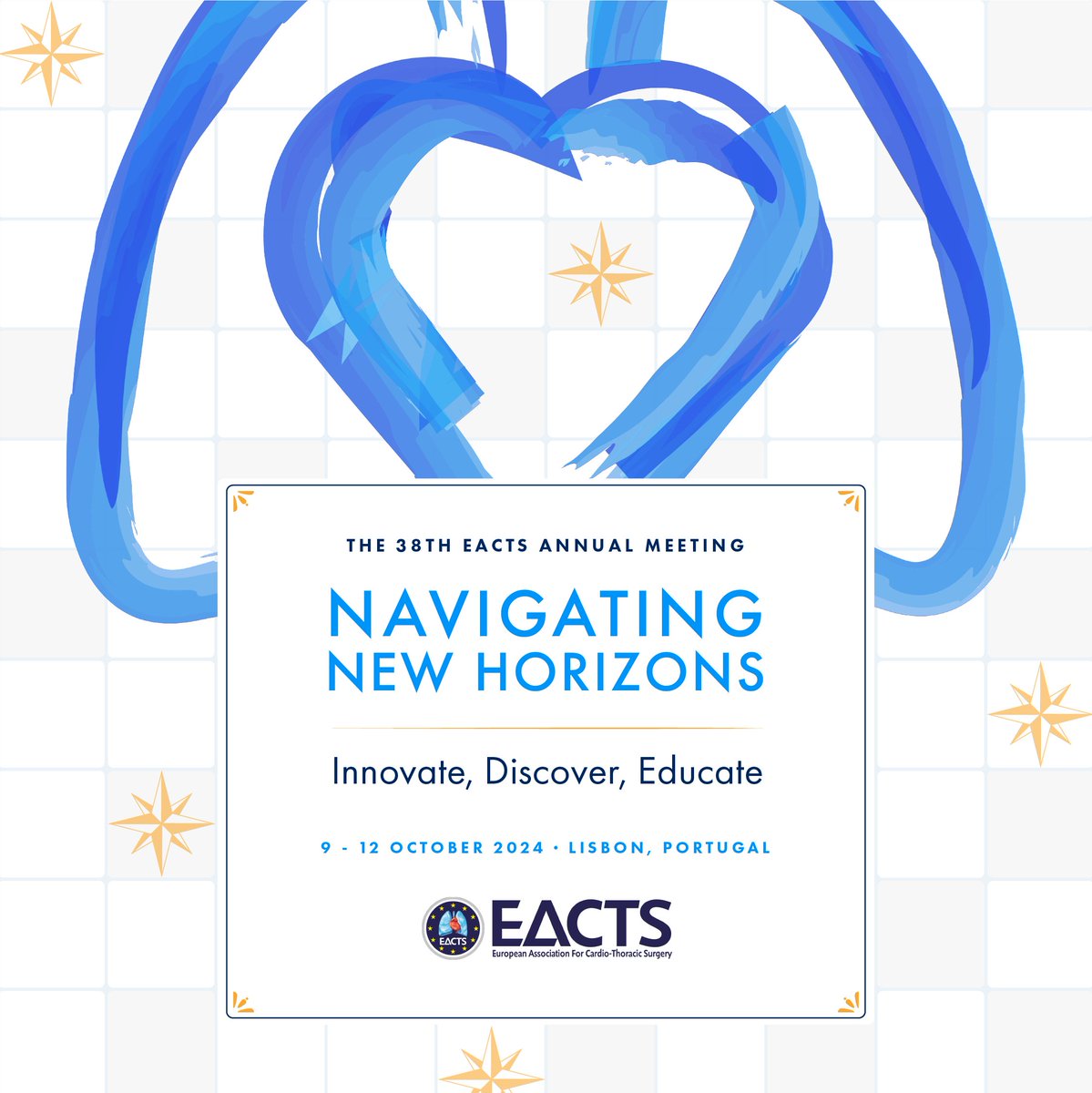 THE 38TH EACTS ANNUAL MEETING

NAVIGATING NEW HORIZONS

Innovate, Discover, Educate

9 - 12 OCTOBER 2024 • LISBON, PORTUGAL

EACTS

EACTS
European Association For Cardio-Thoracic Surgery